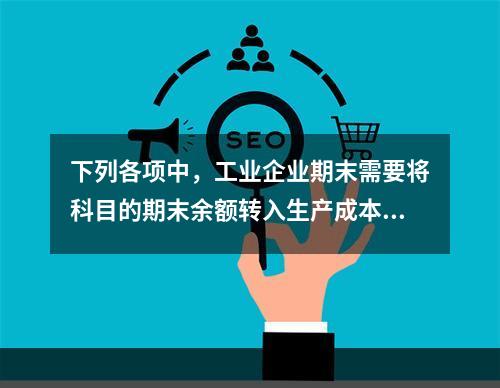 SEO

下列各项中，工业企业期末需要将科目的期末余额转入生产成本...